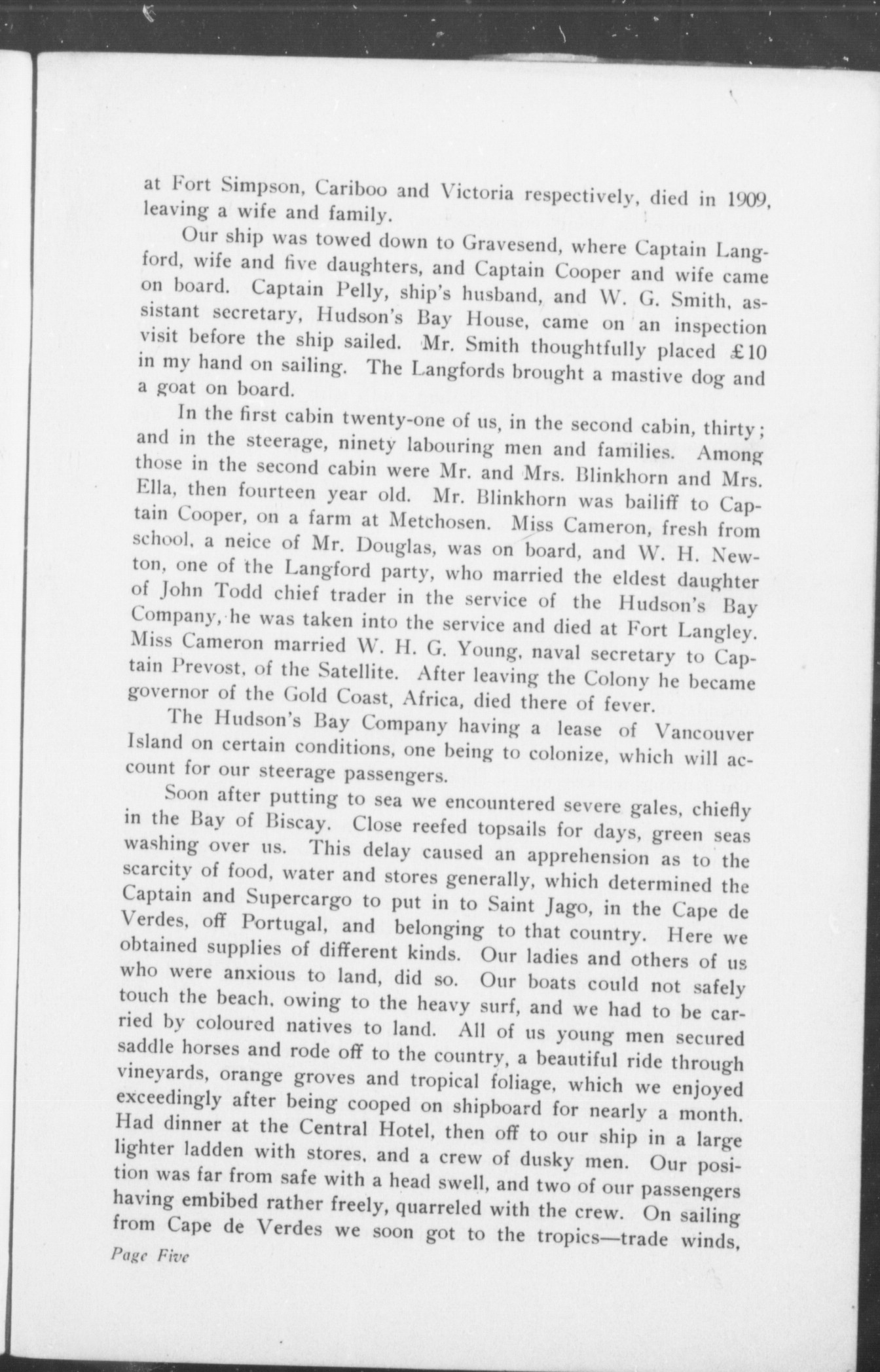 at Fort Simpson, Cariboo and Victoria respectively, died in 1909, leaving a wife and family.

Our ship was towed down to Gravesend, where Captain Langford, wife and five daughters, and Captain Cooper and wife came on board. Captain Pelly, ship's husband, and W. G. Smith, assistant secretary, Hudson's Bay House, came on an inspection visit before the ship sailed. Mr. Smith thoughtfully placed £10 in my hand on sailing. The Langfords brought a mastive dog and a goat on board.

In the first cabin twenty-one of us, in the second cabin, thirty; and in the steerage, ninety labouring men and families. Among those in the second cabin were Mr. and Mrs. Blinkhorn and Mrs. Ella, then fourteen year old. Mr. Blinkhorn was bailiff to Captain Cooper, on a farm at Metchosen. Miss Cameron, fresh from school, a neice of Mr. Douglas, was on board, and W. H. Newton, one of the Langford party, who married the eldest daughter of John Todd chief trader in the service of the Hudson's Bay Company, he was taken into the service and died at Fort Langley. Miss Cameron married W. H. G. Young, naval secretary to Captain Prevost, of the Satellite. After leaving the Colony he became governor of the Gold Coast, Africa, died there of fever.

The Hudson's Bay Company having a lease of Vancouver Island on certain conditions, one being to colonize, which will account for our steerage passengers.

Soon after putting to sea we encountered severe gales, chiefly in the Bay of Biscay. Close reefed topsails for days, green seas washing over us. This delay caused an apprehension as to the scarcity of food, water and stores generally, which determined the Captain and Supercargo to put in to Saint Jago, in the Cape de Verdes, off Portugal, and belonging to that country. Here we obtained supplies of different kinds. Our ladies and others of us who were anxious to land, did so. Our boats could not safely touch the beach, owing to the heavy surf, and we had to be carried by coloured natives to land. All of us young men secured saddle horses and rode off to the country, a beautiful ride through vineyards, orange groves and tropical foliage, which we enjoyed exceedingly after being cooped on shipboard for nearly a month. Had dinner at the Central Hotel, then off to our ship in a large lighter ladden with stores, and a crew of dusky men. Our position was far from safe with a head swell, and two of our passengers having embibed rather freely, quarreled with the crew. On sailing from Cape de Verdes we soon got to the tropics—trade winds,

Page Five